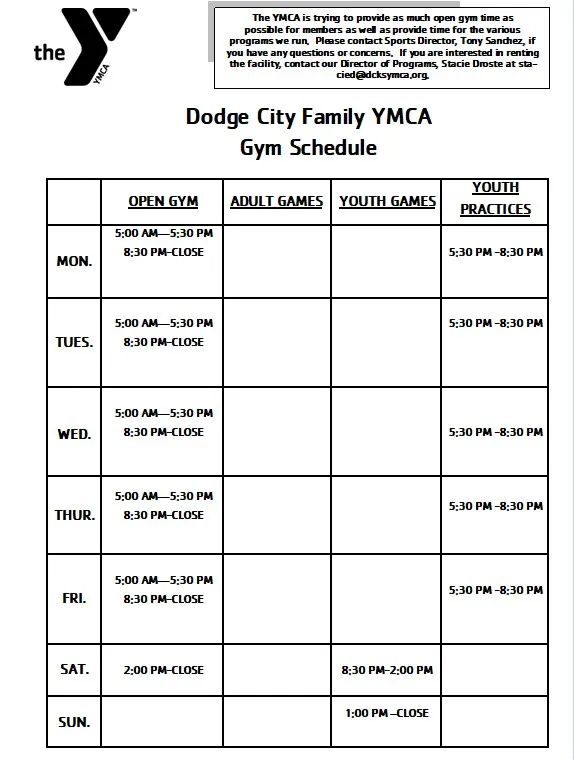 the YMCA

The YMCA is trying to provide as much open gym time as possible for members as well as provide time for the various programs we run. Please contact Sports Director, Tony Sanchez, if you have any questions or concerns. If you are interested in renting the facility, contact our Director of Programs, Stacie Droste at stacied@dcksymca.org.

Dodge City Family YMCA
Gym Schedule

| | OPEN GYM | ADULT GAMES | YOUTH GAMES | YOUTH PRACTICES |
|---|---|---|---|---|
| MON. | 5:00 AM—5:30 PM 8:30 PM-CLOSE | | | 5:30 PM -8:30 PM |
| TUES. | 5:00 AM—5:30 PM 8:30 PM-CLOSE | | | 5:30 PM -8:30 PM |
| WED. | 5:00 AM—5:30 PM 8:30 PM-CLOSE | | | 5:30 PM -8:30 PM |
| THUR. | 5:00 AM—5:30 PM 8:30 PM-CLOSE | | | 5:30 PM -8:30 PM |
| FRI. | 5:00 AM—5:30 PM 8:30 PM-CLOSE | | | 5:30 PM -8:30 PM |
| SAT. | 2:00 PM-CLOSE | | 8:30 PM-2:00 PM | |
| SUN. | | | 1:00 PM –CLOSE | |